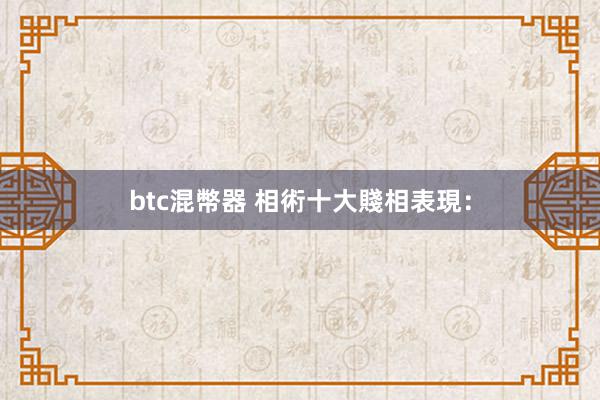 btc混幣器 相術十大賤相表現：